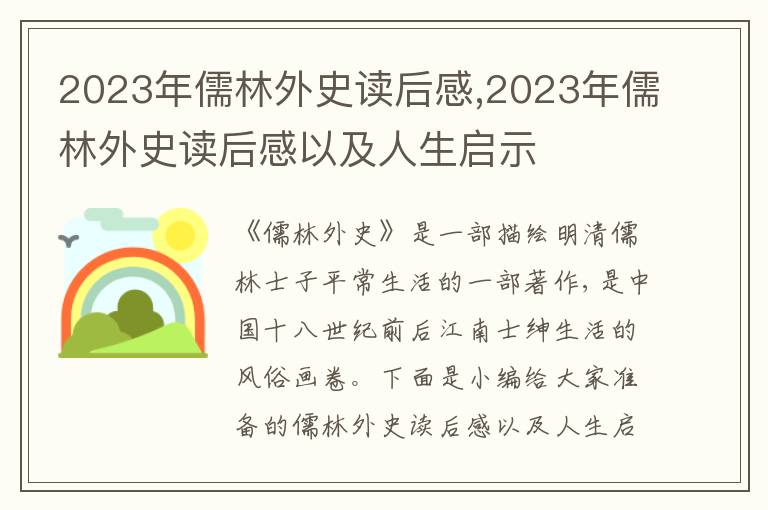 2023年儒林外史读后感,2023年儒林外史读后感以及人生启示

《儒林外史》是一部描绘明清儒林士子平常生活的一部著作，是中国十八世纪前后江南士绅生活的风俗画卷。下面是小编给大家准备的儒林外史读后感以及人生启